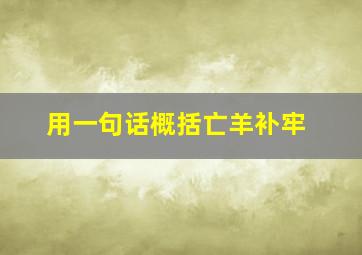 用一句话概括亡羊补牢